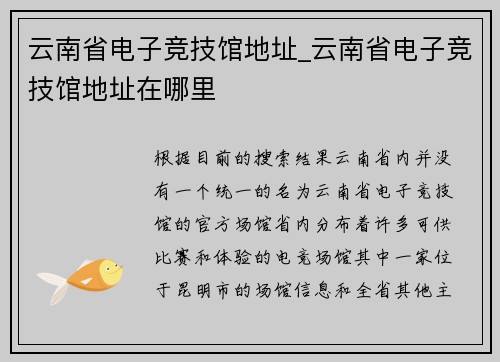 云南省电子竞技馆地址_云南省电子竞技馆地址在哪里

根据目前的搜索结果云南省内并没有一个统一的名为云南省电子竞技馆的官方场馆省内分布着许多可供比赛和体验的电竞场馆其中一家位于昆明市的场馆信息和全省其他主